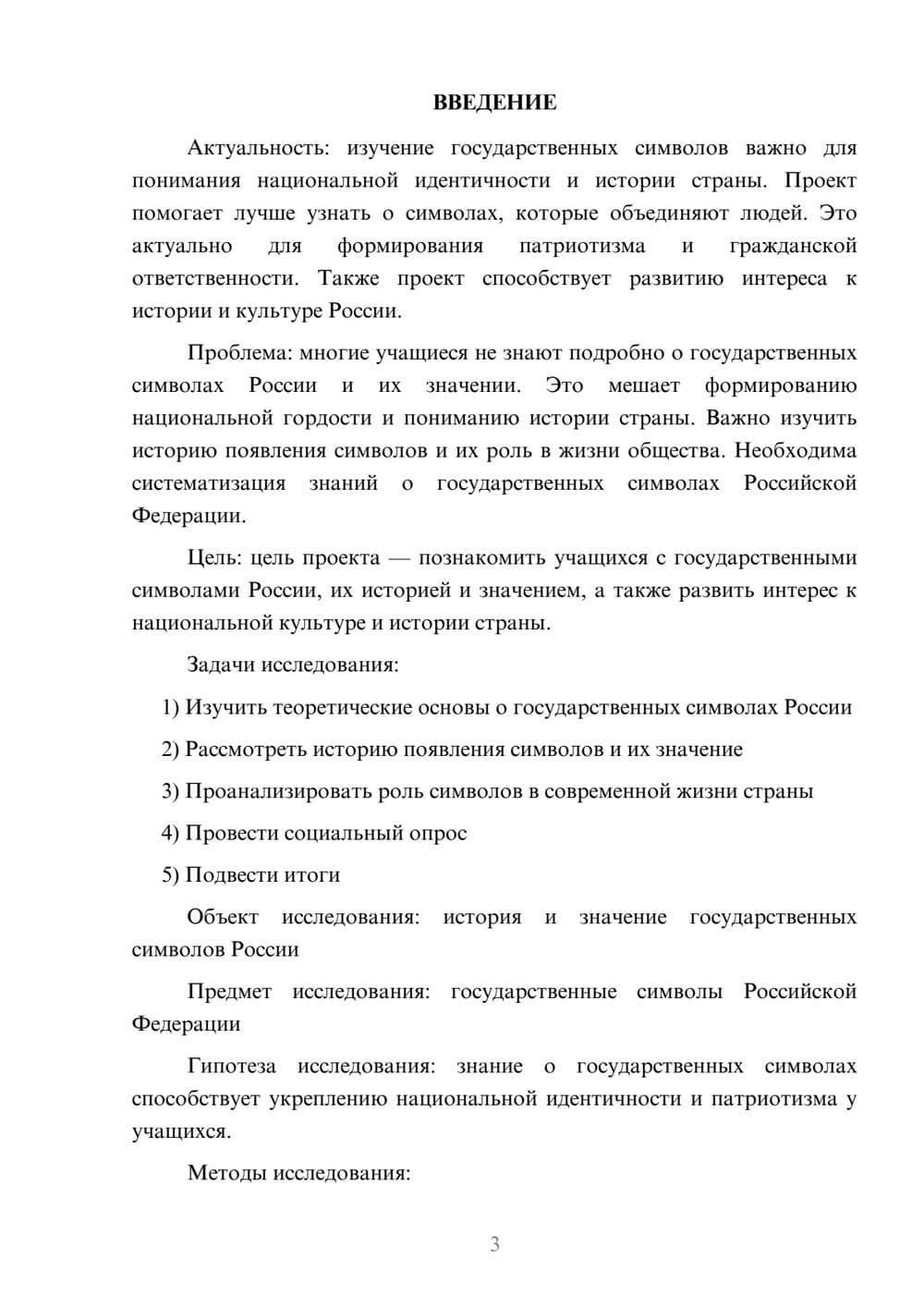 ВВЕДЕНИЕ

Актуальность: изучение государственных символов важно для понимания национальной идентичности и истории страны. Проект помогает лучше узнать о символах, которые объединяют людей. Это актуально для формирования патриотизма и гражданской ответственности. Также проект способствует развитию интереса к истории и культуре России.

Проблема: многие учащиеся не знают подробно о государственных символах России и их значении. Это мешает формированию национальной гордости и пониманию истории страны. Важно изучить историю появления символов и их роль в жизни общества. Необходима систематизация знаний о государственных символах Российской Федерации.

Цель: цель проекта — познакомить учащихся с государственными символами России, их историей и значением, а также развить интерес к национальной культуре и истории страны.

Задачи исследования:

1) Изучить теоретические основы о государственных символах России

2) Рассмотреть историю появления символов и их значение

3) Проанализировать роль символов в современной жизни страны

4) Провести социальный опрос

5) Подвести итоги

Объект исследования: история и значение государственных символов России

Предмет исследования: государственные символы Российской Федерации

Гипотеза исследования: знание о государственных символах способствует укреплению национальной идентичности и патриотизма у учащихся.

Методы исследования:

3